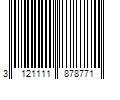 3 121111 878771